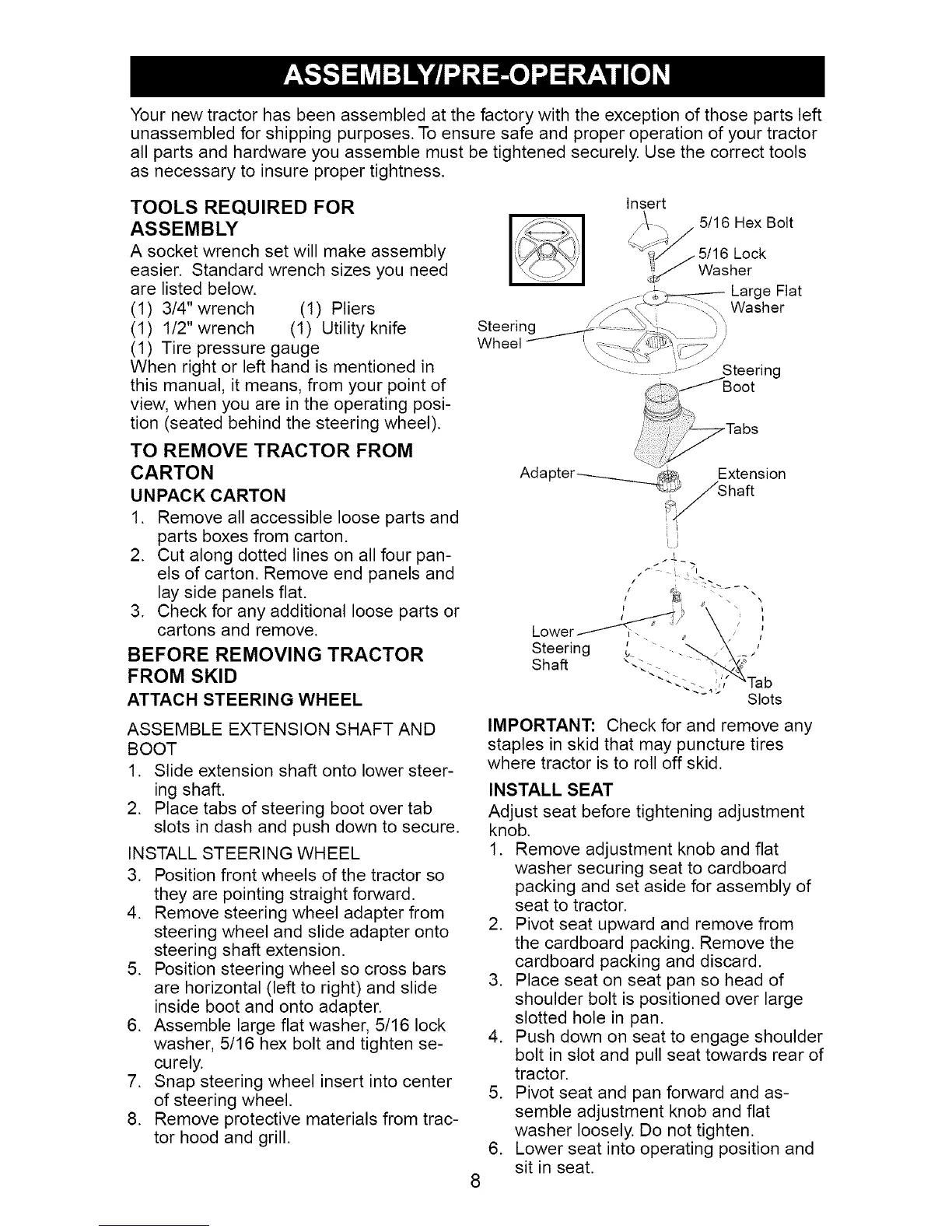 ASSEMBLY/PRE-OPERATION

Your new tractor has been assembled at the factory with the exception of those parts left unassembled for shipping purposes. To ensure safe and proper operation of your tractor all parts and hardware you assemble must be tightened securely. Use the correct tools as necessary to insure proper tightness.

TOOLS REQUIRED FOR ASSEMBLY

A socket wrench set will make assembly easier. Standard wrench sizes you need are listed below.
(1) 3/4" wrench (1) Pliers
(1) 1/2" wrench (1) Utility knife
(1) Tire pressure gauge
When right or left hand is mentioned in this manual, it means, from your point of view, when you are in the operating position (seated behind the steering wheel).

TO REMOVE TRACTOR FROM CARTON

UNPACK CARTON
1. Remove all accessible loose parts and parts boxes from carton.
2. Cut along dotted lines on all four panels of carton. Remove end panels and lay side panels flat.
3. Check for any additional loose parts or cartons and remove.

BEFORE REMOVING TRACTOR FROM SKID

ATTACH STEERING WHEEL

ASSEMBLE EXTENSION SHAFT AND BOOT
1. Slide extension shaft onto lower steering shaft.
2. Place tabs of steering boot over tab slots in dash and push down to secure.

INSTALL STEERING WHEEL
3. Position front wheels of the tractor so they are pointing straight forward.
4. Remove steering wheel adapter from steering wheel and slide adapter onto steering shaft extension.
5. Position steering wheel so cross bars are horizontal (left to right) and slide inside boot and onto adapter.
6. Assemble large flat washer, 5/16 lock washer, 5/16 hex bolt and tighten securely.
7. Snap steering wheel insert into center of steering wheel.
8. Remove protective materials from tractor hood and grill.

Insert
5/16 Hex Bolt
5/16 Lock Washer
Large Flat Washer
Steering Wheel
Steering Boot
Tabs
Adapter
Extension Shaft
Lower Steering Shaft
Tab Slots

IMPORTANT: Check for and remove any staples in skid that may puncture tires where tractor is to roll off skid.

INSTALL SEAT
Adjust seat before tightening adjustment knob.
1. Remove adjustment knob and flat washer securing seat to cardboard packing and set aside for assembly of seat to tractor.
2. Pivot seat upward and remove from the cardboard packing. Remove the cardboard packing and discard.
3. Place seat on seat pan so head of shoulder bolt is positioned over large slotted hole in pan.
4. Push down on seat to engage shoulder bolt in slot and pull seat towards rear of tractor.
5. Pivot seat and pan forward and assemble adjustment knob and flat washer loosely. Do not tighten.
6. Lower seat into operating position and sit in seat.

8